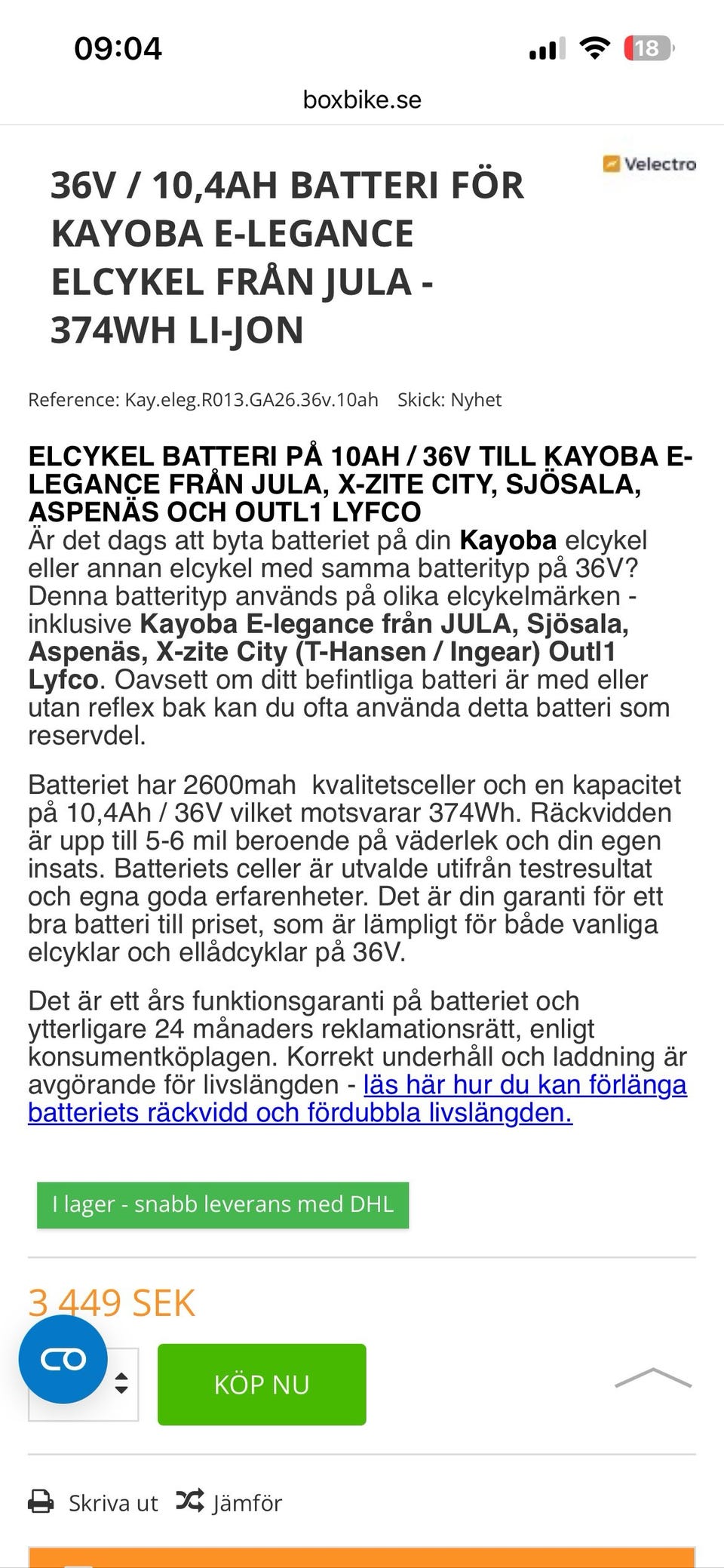 09:04

18

boxbike.se

Velectro

36V / 10,4AH BATTERI FÖR KAYOBA E-LEGANCE ELCYKEL FRÅN JULA - 374WH LI-JON

Reference: Kay.eleg.R013.GA26.36v.10ah Skick: Nyhet

ELCYKEL BATTERI PÅ 10AH / 36V TILL KAYOBA E-LEGANCE FRÅN JULA, X-ZITE CITY, SJÖSALA, ASPENÄS OCH OUTL1 LYFCO
Är det dags att byta batteriet på din Kayoba elcykel eller annan elcykel med samma batterityp på 36V? Denna batterityp används på olika elcykelmärken - inklusive Kayoba E-legance från JULA, Sjösala, Aspenäs, X-zite City (T-Hansen / Ingear) Outl1 Lyfco. Oavsett om ditt befintliga batteri är med eller utan reflex bak kan du ofta använda detta batteri som reservdel.

Batteriet har 2600mah kvalitetsceller och en kapacitet på 10,4Ah / 36V vilket motsvarar 374Wh. Räckvidden är upp till 5-6 mil beroende på väderlek och din egen insats. Batteriets celler är utvalde utifrån testresultat och egna goda erfarenheter. Det är din garanti för ett bra batteri till priset, som är lämpligt för både vanliga elcyklar och ellådcyklar på 36V.

Det är ett års funktionsgaranti på batteriet och ytterligare 24 månaders reklamationsrätt, enligt konsumentköplagen. Korrekt underhåll och laddning är avgörande för livslängden - läs här hur du kan förlänga batteriets räckvidd och fördubbla livslängden.

I lager - snabb leverans med DHL

3 449 SEK

KÖP NU

Skriva ut Jämför